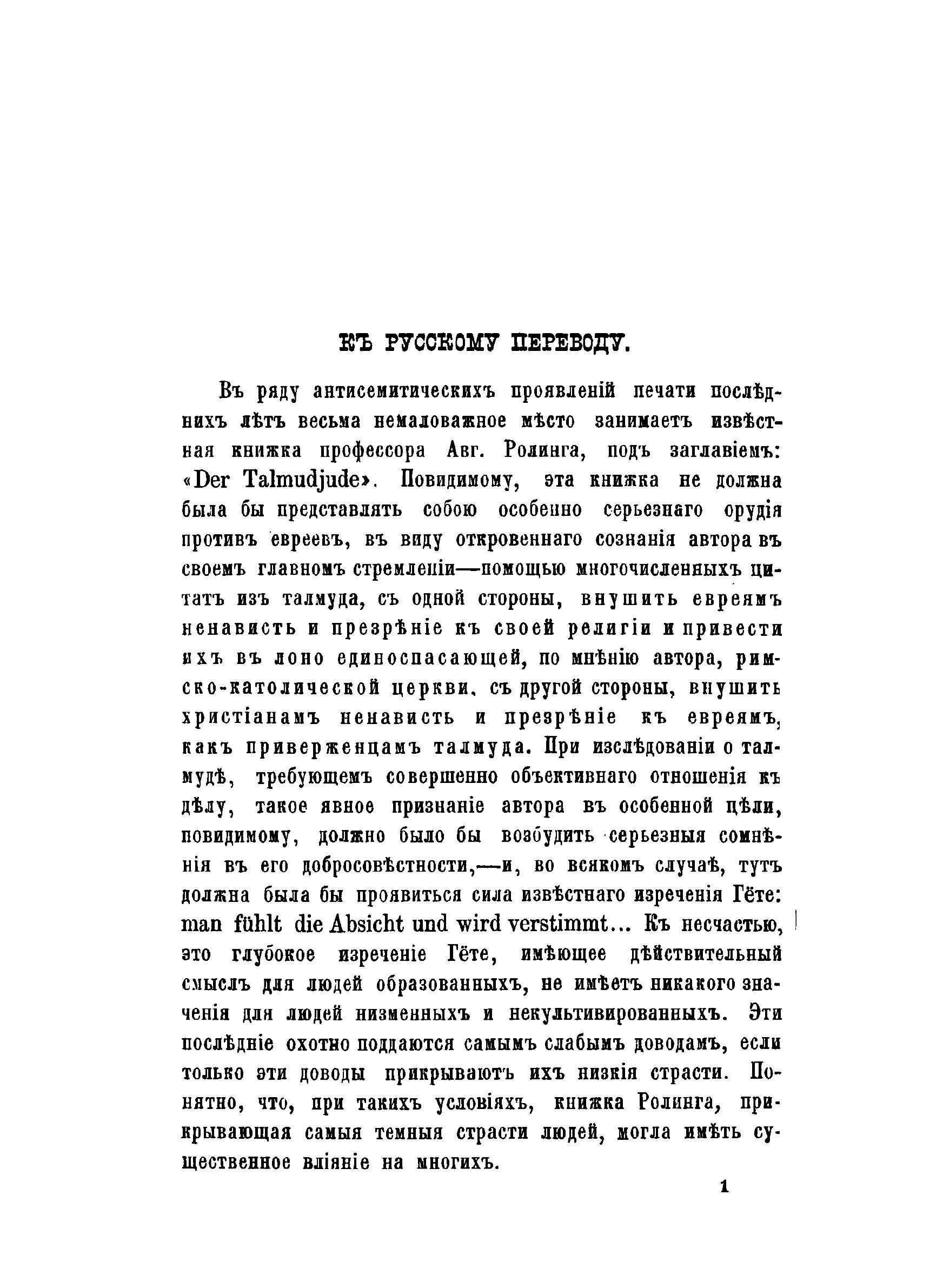 КЪ РУССКОМУ ПЕРЕВОДУ.

Въ ряду антисемитическихъ проявленій печати послѣднихъ лѣтъ весьма немаловажное мѣсто занимаетъ извѣстная книжка профессора Авг. Ролинга, подъ заглавіемъ: «Der Talmudjude». Повидимому, эта книжка не должна была бы представлять собою особенно серьезнаго орудія противъ евреевъ, въ виду откровеннаго сознанія автора въ своемъ главномъ стремленіи—помощью многочисленныхъ цитатъ изъ талмуда, съ одной стороны, внушить евреямъ ненависть и презрѣніе къ своей религіи и привести ихъ въ лоно единоспасающей, по мнѣнію автора, римско-католической церкви, съ другой стороны, внушить христіанамъ ненависть и презрѣніе къ евреямъ, какъ приверженцамъ талмуда. При изслѣдованіи о талмудѣ, требующемъ совершенно объективнаго отношенія къ дѣлу, такое явное признаніе автора въ особенной цѣли, повидимому, должно было бы возбудить серьезныя сомнѣнія въ его добросовѣстности,—и, во всякомъ случаѣ, тутъ должна была бы проявиться сила извѣстнаго изреченія Гёте: man fühlt die Absicht und wird verstimmt... Къ несчастью, это глубокое изреченіе Гёте, имѣющее дѣйствительный смыслъ для людей образованныхъ, не имѣетъ никакого значенія для людей низменныхъ и некультивированныхъ. Эти послѣдніе охотно поддаются самымъ слабымъ доводамъ, если только эти доводы прикрываютъ ихъ низкія страсти. Понятно, что, при такихъ условіяхъ, книжка Ролинга, прикрывающая самыя темныя страсти людей, могла имѣть существенное вліяніе на многихъ.

1